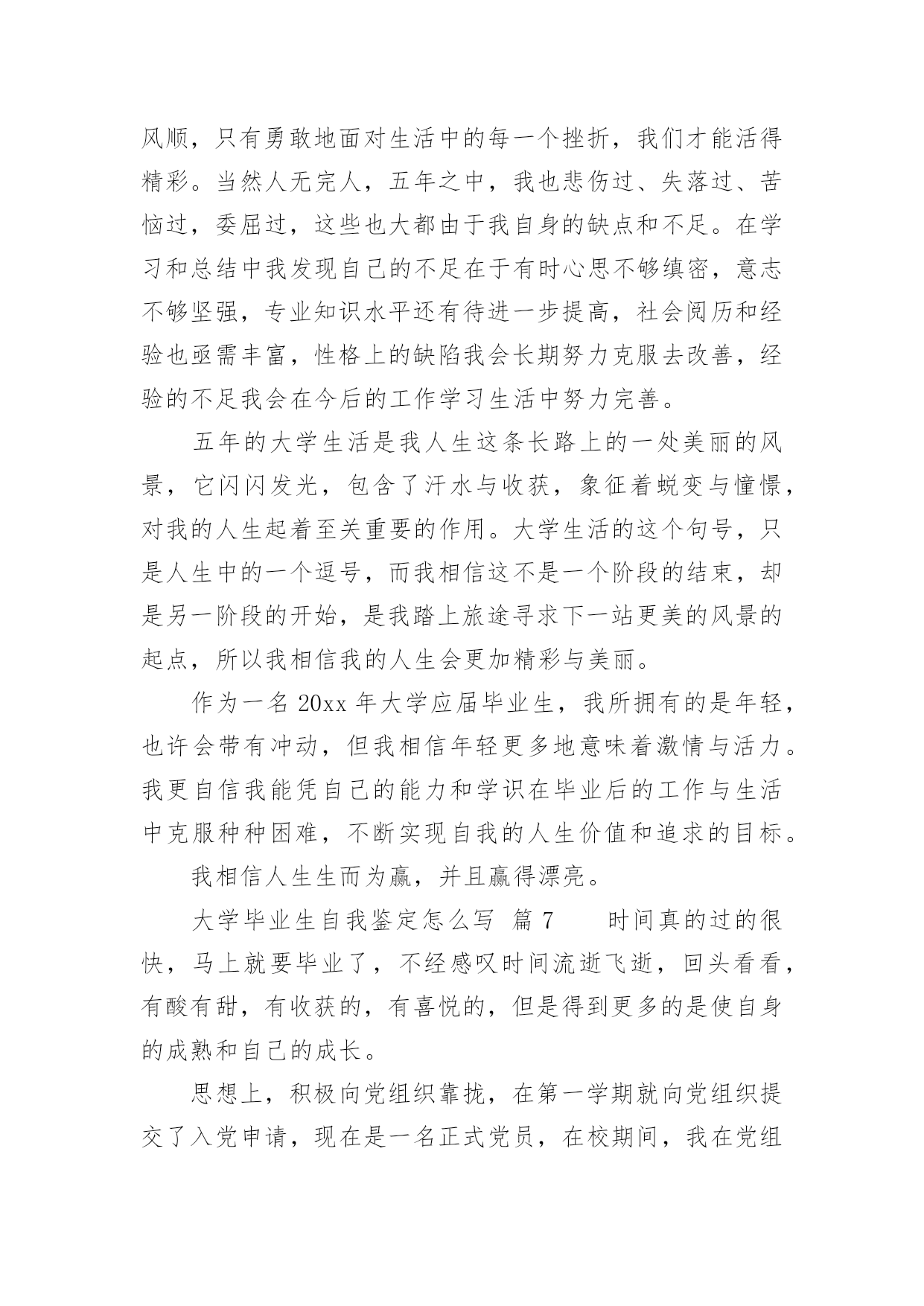 风顺，只有勇敢地面对生活中的每一个挫折，我们才能活得精彩。当然人无完人，五年之中，我也悲伤过、失落过、苦恼过，委屈过，这些也大都由于我自身的缺点和不足。在学习和总结中我发现自己的不足在于有时心思不够缜密，意志不够坚强，专业知识水平还有待进一步提高，社会阅历和经验也亟需丰富，性格上的缺陷我会长期努力克服去改善，经验的不足我会在今后的工作学习生活中努力完善。

五年的大学生活是我人生这条长路上的一处美丽的风景，它闪闪发光，包含了汗水与收获，象征着蜕变与憧憬，对我的人生起着至关重要的作用。大学生活的这个句号，只是人生中的一个逗号，而我相信这不是一个阶段的结束，却是另一阶段的开始，是我踏上旅途寻求下一站更美的风景的起点，所以我相信我的人生会更加精彩与美丽。

作为一名 20xx 年大学应届毕业生，我所拥有的是年轻，也许会带有冲动，但我相信年轻更多地意味着激情与活力。我更自信我能凭自己的能力和学识在毕业后的工作与生活中克服种种困难，不断实现自我的人生价值和追求的目标。

我相信人生生而为赢，并且赢得漂亮。

大学毕业生自我鉴定怎么写 篇 7　　时间真的过的很快，马上就要毕业了，不经感叹时间流逝飞逝，回头看看，有酸有甜，有收获的，有喜悦的，但是得到更多的是使自身的成熟和自己的成长。

思想上，积极向党组织靠拢，在第一学期就向党组织提交了入党申请，现在是一名正式党员，在校期间，我在党组